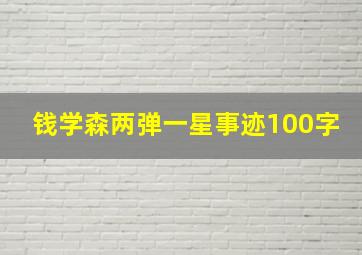 钱学森两弹一星事迹100字